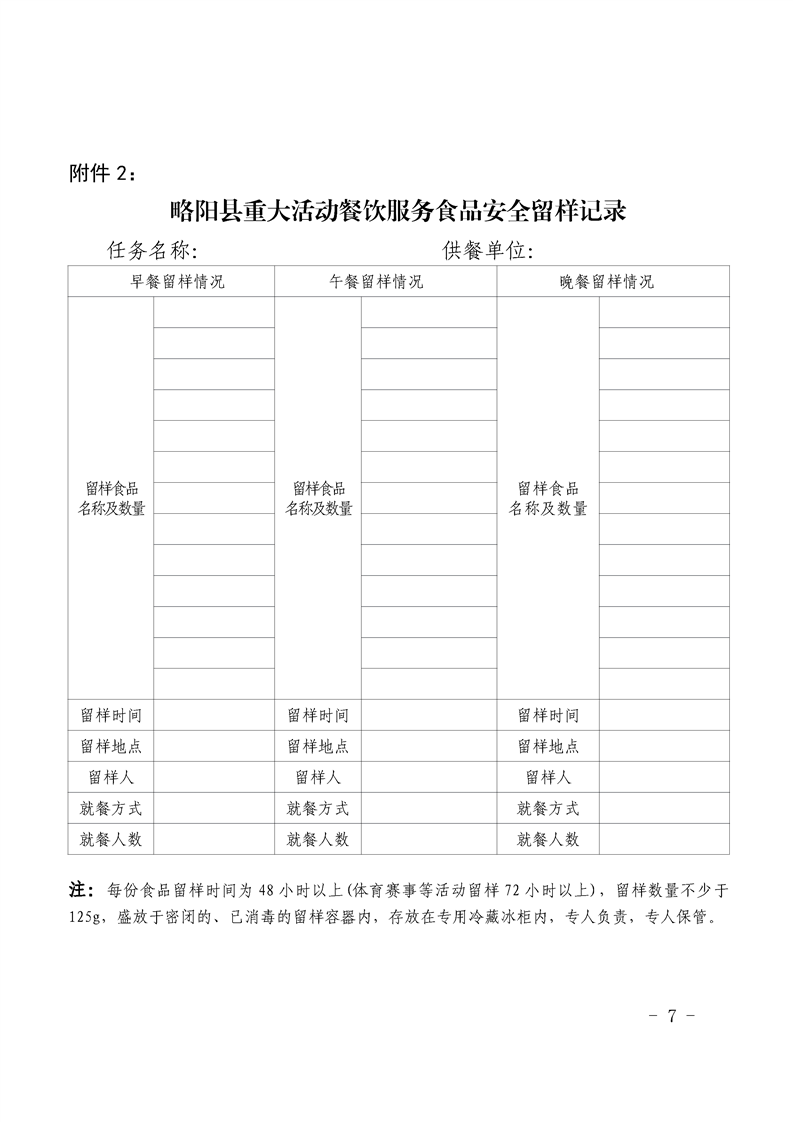 附件 2：

略阳县重大活动餐饮服务食品安全留样记录

任务名称:　　　　　　　　　　　　供餐单位:

| 早餐留样情况 | | 午餐留样情况 | | 晚餐留样情况 | |
|---|---|---|---|---|---|
| 留样食品名称及数量 | | 留样食品名称及数量 | | 留样食品名称及数量 | |
| 留样时间 | | 留样时间 | | 留样时间 | |
| 留样地点 | | 留样地点 | | 留样地点 | |
| 留样人 | | 留样人 | | 留样人 | |
| 就餐方式 | | 就餐方式 | | 就餐方式 | |
| 就餐人数 | | 就餐人数 | | 就餐人数 | |

注：每份食品留样时间为 48 小时以上(体育赛事等活动留样 72 小时以上)，留样数量不少于 125g，盛放于密闭的、已消毒的留样容器内，存放在专用冷藏冰柜内，专人负责，专人保管。

- 7 -